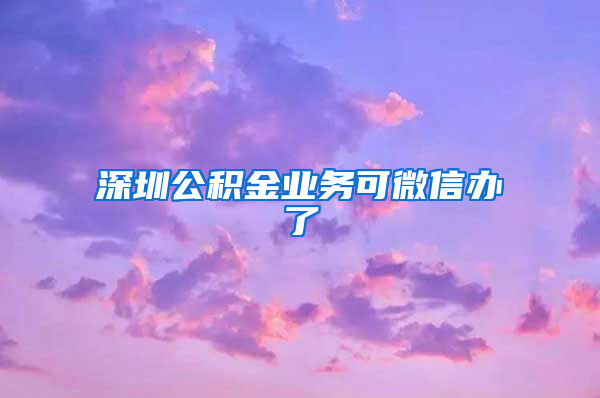 深圳公积金业务可微信办了